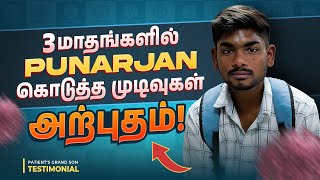 3 மாதங்களில்
PUNARJAN
கொடுத்த முடிவுகள்
அற்புதம்!

PATIENT'S GRAND SON
TESTIMONIAL